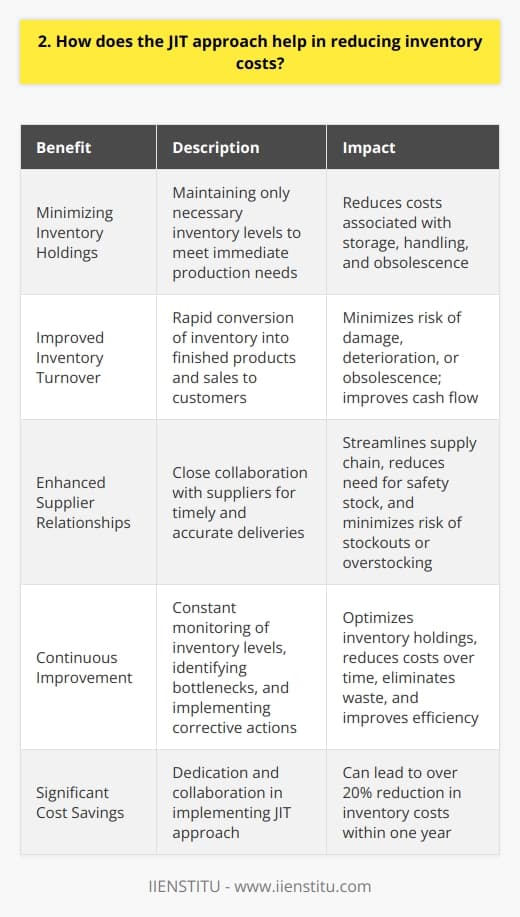 2. How does the JIT approach help in reducing inventory costs?

| Benefit | Description | Impact |
|---|---|---|
| Minimizing Inventory Holdings | Maintaining only necessary inventory levels to meet immediate production needs | Reduces costs associated with storage, handling, and obsolescence |
| Improved Inventory Turnover | Rapid conversion of inventory into finished products and sales to customers | Minimizes risk of damage, deterioration, or obsolescence; improves cash flow |
| Enhanced Supplier Relationships | Close collaboration with suppliers for timely and accurate deliveries | Streamlines supply chain, reduces need for safety stock, and minimizes risk of stockouts or overstocking |
| Continuous Improvement | Constant monitoring of inventory levels, identifying bottlenecks, and implementing corrective actions | Optimizes inventory holdings, reduces costs over time, eliminates waste, and improves efficiency |
| Significant Cost Savings | Dedication and collaboration in implementing JIT approach | Can lead to over 20% reduction in inventory costs within one year |

IIENSTITU - www.iienstitu.com